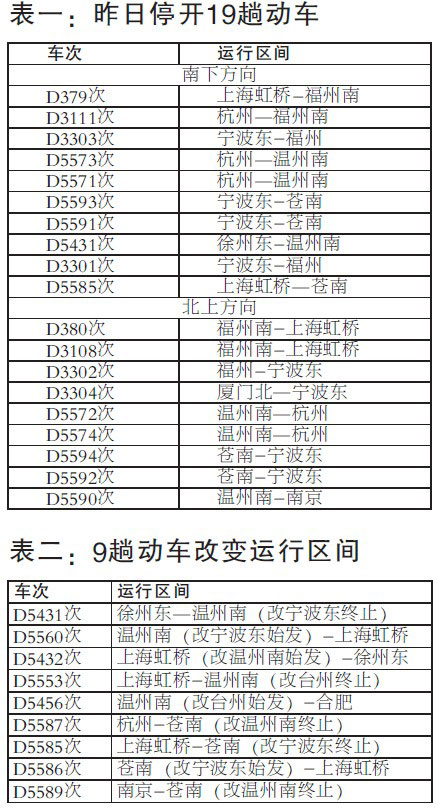 表一：昨日停开19趟动车

| 车次 | 运行区间 |
|---|---|
| 南下方向 | |
| D379次 | 上海虹桥–福州南 |
| D3111次 | 杭州—福州南 |
| D3303次 | 宁波东–福州 |
| D5573次 | 杭州—温州南 |
| D5571次 | 杭州—温州南 |
| D5593次 | 宁波东–苍南 |
| D5591次 | 宁波东–苍南 |
| D5431次 | 徐州东–温州南 |
| D3301次 | 宁波东–福州 |
| D5585次 | 上海虹桥—苍南 |
| 北上方向 | |
| D380次 | 福州南–上海虹桥 |
| D3108次 | 福州南–上海虹桥 |
| D3302次 | 福州–宁波东 |
| D3304次 | 厦门北—宁波东 |
| D5572次 | 温州南—杭州 |
| D5574次 | 温州南—杭州 |
| D5594次 | 苍南–宁波东 |
| D5592次 | 苍南–宁波东 |
| D5590次 | 温州南–南京 |

表二：9趟动车改变运行区间

| 车次 | 运行区间 |
|---|---|
| D5431次 | 徐州东—温州南（改宁波东终止） |
| D5560次 | 温州南（改宁波东始发）–上海虹桥 |
| D5432次 | 上海虹桥（改温州南始发）–徐州东 |
| D5553次 | 上海虹桥–温州南（改台州终止） |
| D5456次 | 温州南（改台州始发）–合肥 |
| D5587次 | 杭州–苍南（改温州南终止） |
| D5585次 | 上海虹桥–苍南（改宁波东终止） |
| D5586次 | 苍南（改宁波东始发）–上海虹桥 |
| D5589次 | 南京–苍南（改温州南终止） |